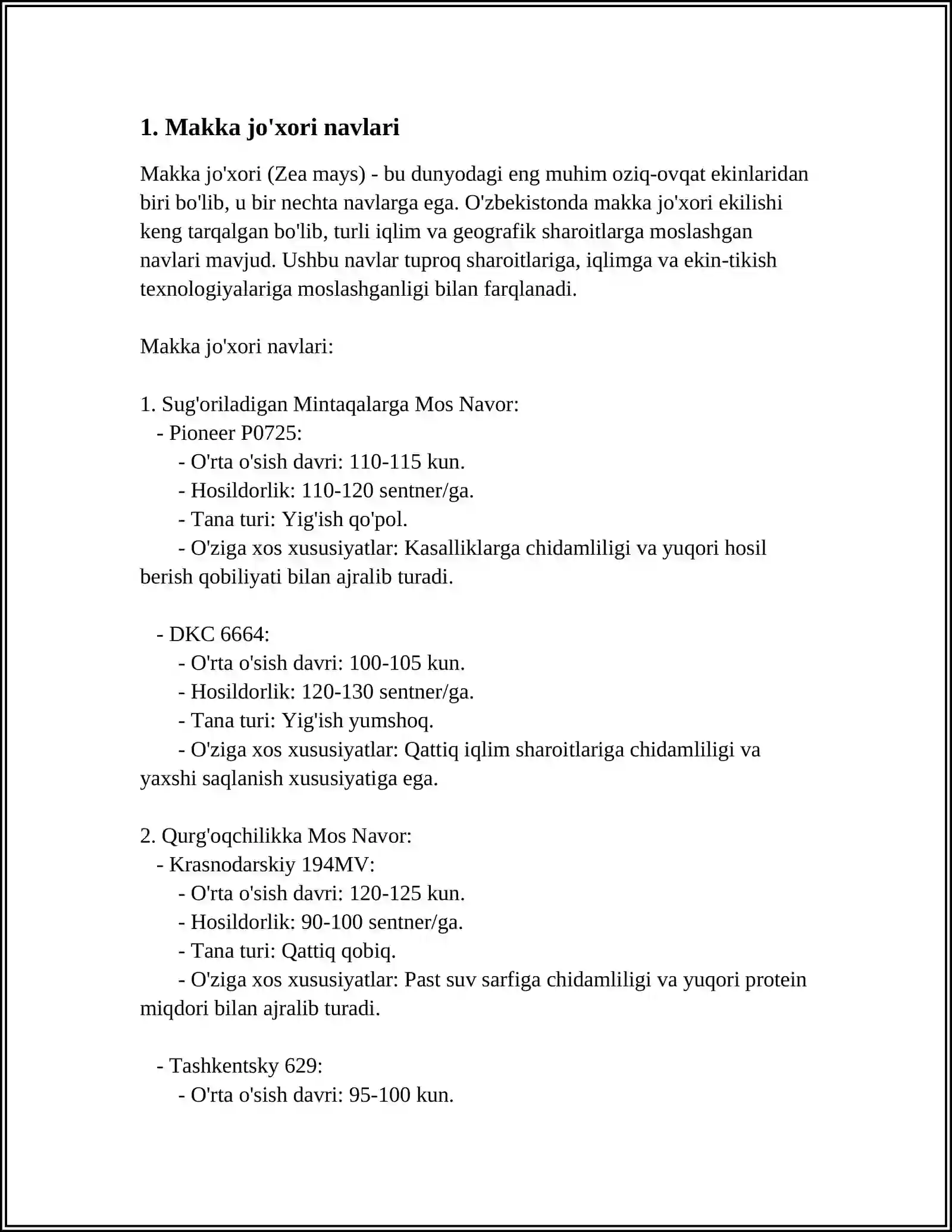 1. Makka jo'xori navlari

Makka jo'xori (Zea mays) - bu dunyodagi eng muhim oziq-ovqat ekinlaridan biri bo'lib, u bir nechta navlarga ega. O'zbekistonda makka jo'xori ekilishi keng tarqalgan bo'lib, turli iqlim va geografik sharoitlarga moslashgan navlari mavjud. Ushbu navlar tuproq sharoitlariga, iqlimga va ekin-tikish texnologiyalariga moslashganligi bilan farqlanadi.

Makka jo'xori navlari:

1. Sug'oriladigan Mintaqalarga Mos Navor:
- Pioneer P0725:
- O'rta o'sish davri: 110-115 kun.
- Hosildorlik: 110-120 sentner/ga.
- Tana turi: Yig'ish qo'pol.
- O'ziga xos xususiyatlar: Kasalliklarga chidamliligi va yuqori hosil berish qobiliyati bilan ajralib turadi.

- DKC 6664:
- O'rta o'sish davri: 100-105 kun.
- Hosildorlik: 120-130 sentner/ga.
- Tana turi: Yig'ish yumshoq.
- O'ziga xos xususiyatlar: Qattiq iqlim sharoitlariga chidamliligi va yaxshi saqlanish xususiyatiga ega.

2. Qurg'oqchilikka Mos Navor:
- Krasnodarskiy 194MV:
- O'rta o'sish davri: 120-125 kun.
- Hosildorlik: 90-100 sentner/ga.
- Tana turi: Qattiq qobiq.
- O'ziga xos xususiyatlar: Past suv sarfiga chidamliligi va yuqori protein miqdori bilan ajralib turadi.

- Tashkentsky 629:
- O'rta o'sish davri: 95-100 kun.